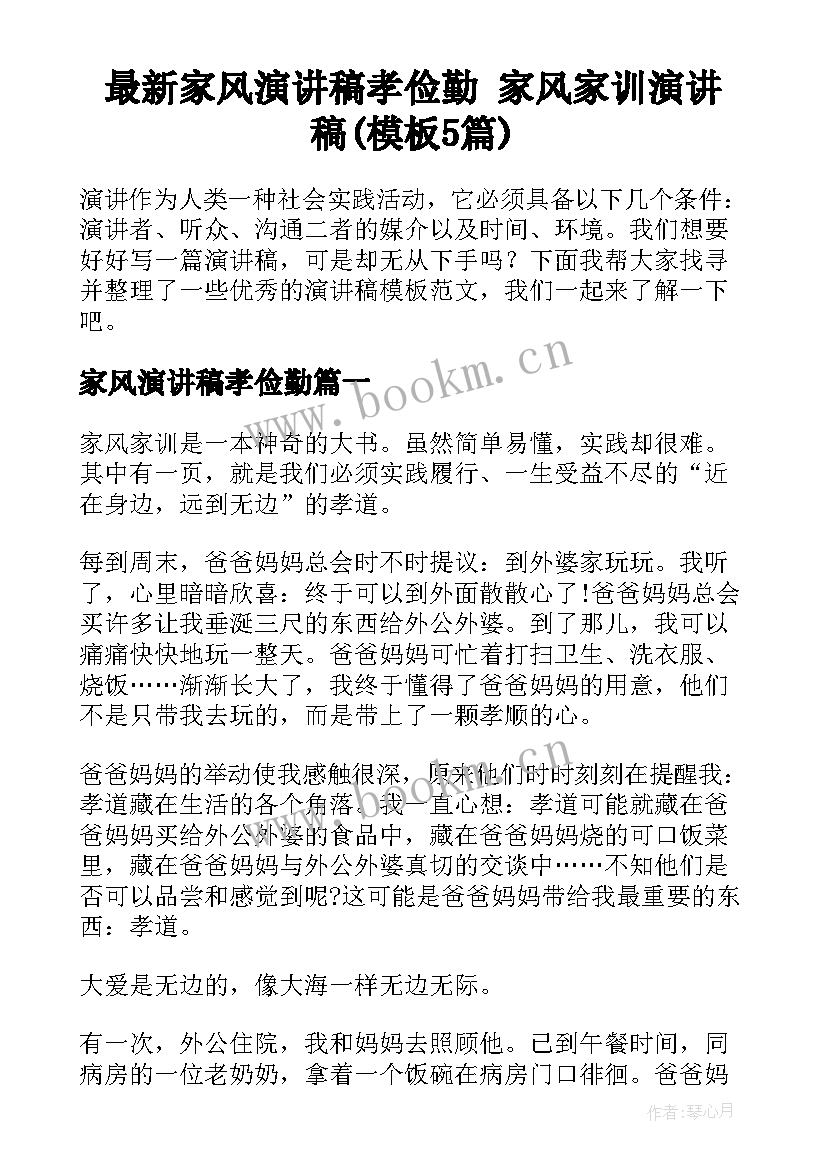 最新家风演讲稿孝俭勤 家风家训演讲稿(模板5篇)

演讲作为人类一种社会实践活动，它必须具备以下几个条件：演讲者、听众、沟通二者的媒介以及时间、环境。我们想要好好写一篇演讲稿，可是却无从下手吗？下面我帮大家找寻并整理了一些优秀的演讲稿模板范文，我们一起来了解一下吧。

家风演讲稿孝俭勤篇一

www.bookm.cn

家风家训是一本神奇的大书。虽然简单易懂，实践却很难。其中有一页，就是我们必须实践履行、一生受益不尽的“近在身边，远到无边”的孝道。

每到周末，爸爸妈妈总会时不时提议：到外婆家玩玩。我听了，心里暗暗欣喜：终于可以到外面散散心了!爸爸妈妈总会买许多让我垂涎三尺的东西给外公外婆。到了那儿，我可以痛痛快快地玩一整天。爸爸妈妈可忙着打扫卫生、洗衣服、烧饭……渐渐长大了，我终于懂得了爸爸妈妈的用意，他们不是只带我去玩的，而是带上了一颗孝顺的心。

爸爸妈妈的举动使我感触很深，原来他们时时刻刻在提醒我：孝道藏在生活的各个角落。我一直心想：孝道可能就藏在爸爸妈妈买给外公外婆的食品中，藏在爸爸妈妈烧的可口饭菜里，藏在爸爸妈妈与外公外婆真切的交谈中……不知他们是否可以品尝和感觉到呢?这可能是爸爸妈妈带给我最重要的东西：孝道。

大爱是无边的，像大海一样无边无际。

有一次，外公住院，我和妈妈去照顾他。已到午餐时间，同病房的一位老奶奶，拿着一个饭碗在病房门口徘徊。爸爸妈

作者：琴心月